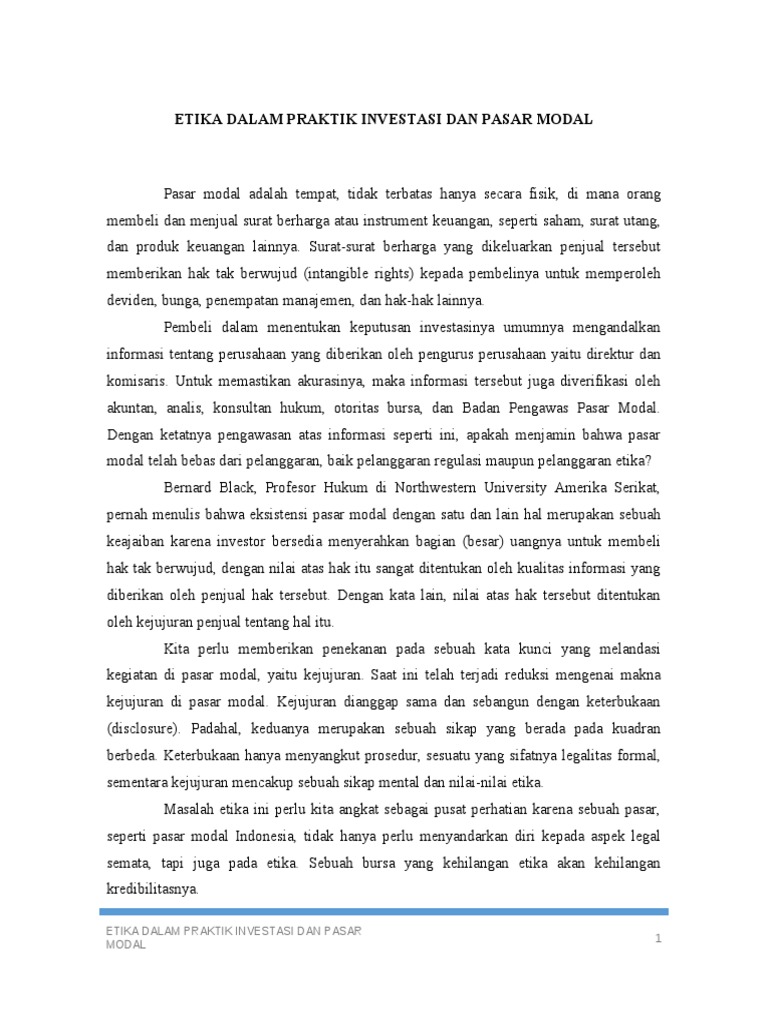 ETIKA DALAM PRAKTIK INVESTASI DAN PASAR MODAL

Pasar modal adalah tempat, tidak terbatas hanya secara fisik, di mana orang membeli dan menjual surat berharga atau instrument keuangan, seperti saham, surat utang, dan produk keuangan lainnya. Surat-surat berharga yang dikeluarkan penjual tersebut memberikan hak tak berwujud (intangible rights) kepada pembelinya untuk memperoleh deviden, bunga, penempatan manajemen, dan hak-hak lainnya.

Pembeli dalam menentukan keputusan investasinya umumnya mengandalkan informasi tentang perusahaan yang diberikan oleh pengurus perusahaan yaitu direktur dan komisaris. Untuk memastikan akurasinya, maka informasi tersebut juga diverifikasi oleh akuntan, analis, konsultan hukum, otoritas bursa, dan Badan Pengawas Pasar Modal. Dengan ketatnya pengawasan atas informasi seperti ini, apakah menjamin bahwa pasar modal telah bebas dari pelanggaran, baik pelanggaran regulasi maupun pelanggaran etika?

Bernard Black, Profesor Hukum di Northwestern University Amerika Serikat, pernah menulis bahwa eksistensi pasar modal dengan satu dan lain hal merupakan sebuah keajaiban karena investor bersedia menyerahkan bagian (besar) uangnya untuk membeli hak tak berwujud, dengan nilai atas hak itu sangat ditentukan oleh kualitas informasi yang diberikan oleh penjual hak tersebut. Dengan kata lain, nilai atas hak tersebut ditentukan oleh kejujuran penjual tentang hal itu.

Kita perlu memberikan penekanan pada sebuah kata kunci yang melandasi kegiatan di pasar modal, yaitu kejujuran. Saat ini telah terjadi reduksi mengenai makna kejujuran di pasar modal. Kejujuran dianggap sama dan sebangun dengan keterbukaan (disclosure). Padahal, keduanya merupakan sebuah sikap yang berada pada kuadran berbeda. Keterbukaan hanya menyangkut prosedur, sesuatu yang sifatnya legalitas formal, sementara kejujuran mencakup sebuah sikap mental dan nilai-nilai etika.

Masalah etika ini perlu kita angkat sebagai pusat perhatian karena sebuah pasar, seperti pasar modal Indonesia, tidak hanya perlu menyandarkan diri kepada aspek legal semata, tapi juga pada etika. Sebuah bursa yang kehilangan etika akan kehilangan kredibilitasnya.

ETIKA DALAM PRAKTIK INVESTASI DAN PASAR MODAL

1